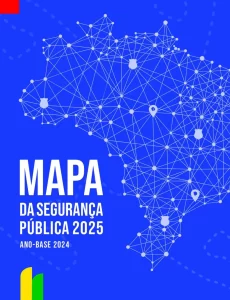 MAPA
DA SEGURANÇA PÚBLICA 2025
ANO-BASE 2024